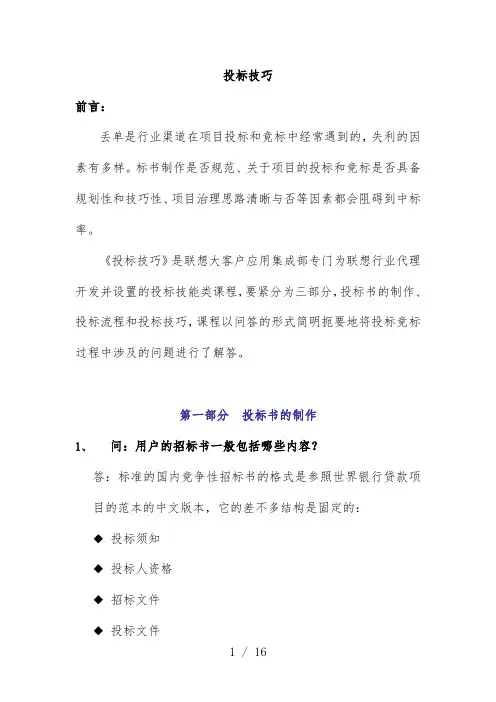 投标技巧

前言：

丢单是行业渠道在项目投标和竞标中经常遇到的，失利的因素有多样。标书制作是否规范、关于项目的投标和竞标是否具备规划性和技巧性、项目治理思路清晰与否等因素都会阻碍到中标率。

《投标技巧》是联想大客户应用集成部专门为联想行业代理开发并设置的投标技能类课程，要紧分为三部分，投标书的制作、投标流程和投标技巧，课程以问答的形式简明扼要地将投标竞标过程中涉及的问题进行了解答。

第一部分　投标书的制作

1、　问：用户的招标书一般包括哪些内容？

答：标准的国内竞争性招标书的格式是参照世界银行贷款项目的范本的中文版本，它的差不多结构是固定的：

◆ 投标须知

◆ 投标人资格

◆ 招标文件

◆ 投标文件

1 / 16